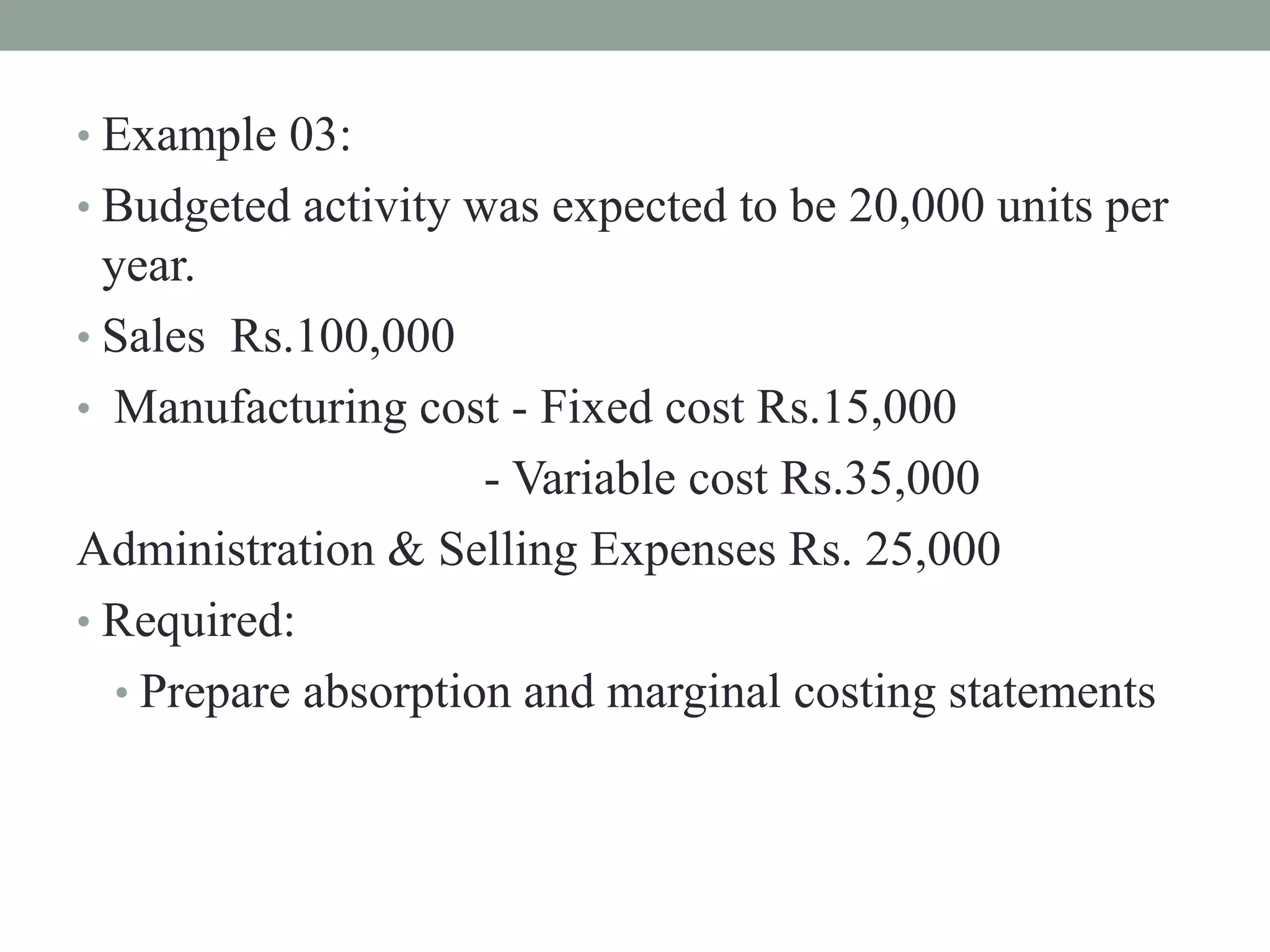 • Example 03:

• Budgeted activity was expected to be 20,000 units per year.

• Sales Rs.100,000

• Manufacturing cost - Fixed cost Rs.15,000

- Variable cost Rs.35,000

Administration & Selling Expenses Rs. 25,000

• Required:

• Prepare absorption and marginal costing statements